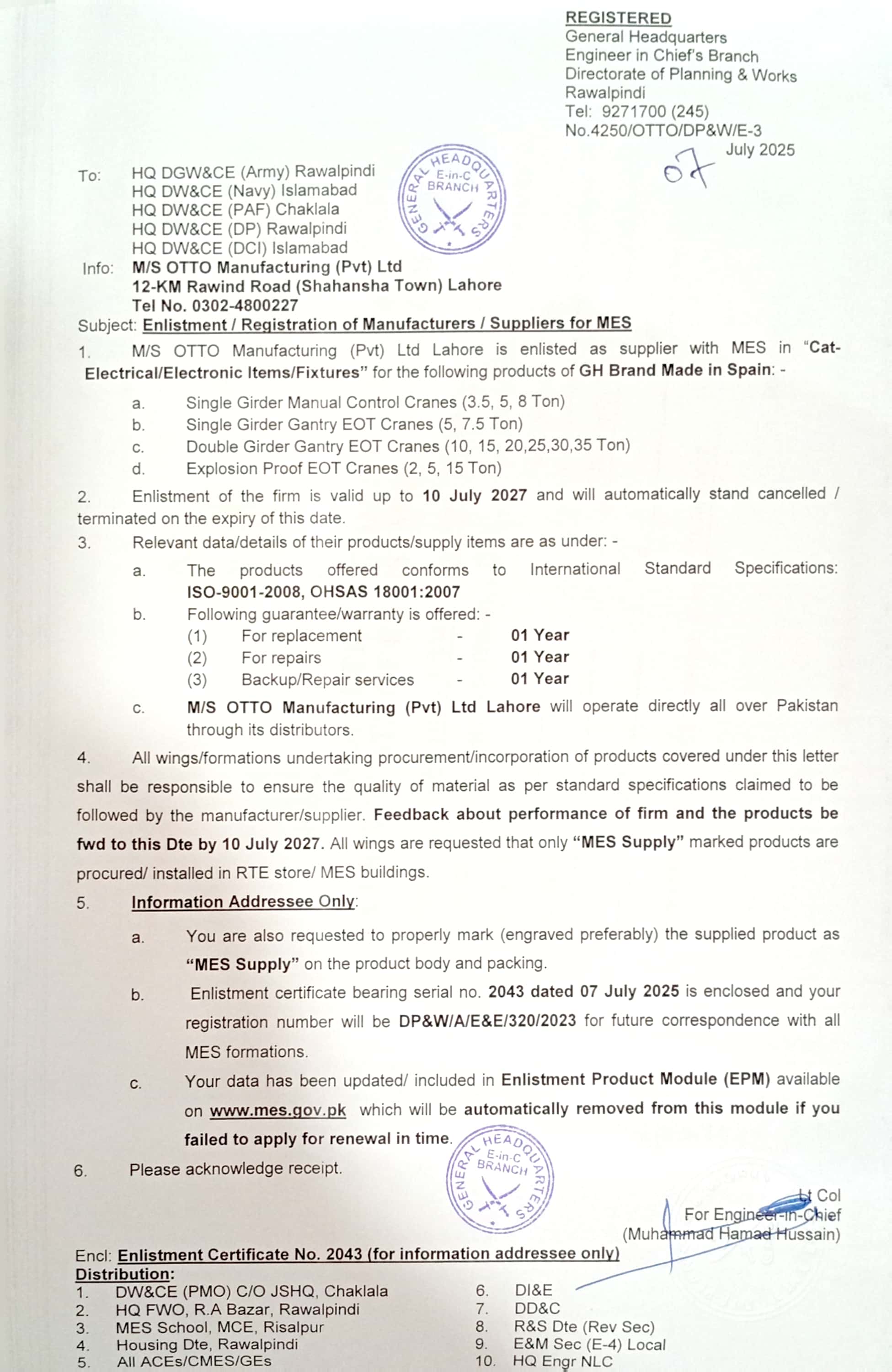 REGISTERED
General Headquarters
Engineer in Chief's Branch
Directorate of Planning & Works
Rawalpindi
Tel: 9271700 (245)
No.4250/OTTO/DP&W/E-3
07 July 2025

To: HQ DGW&CE (Army) Rawalpindi
HQ DW&CE (Navy) Islamabad
HQ DW&CE (PAF) Chaklala
HQ DW&CE (DP) Rawalpindi
HQ DW&CE (DCI) Islamabad

GENERAL HEADQUARTERS E-in-C BRANCH

Info: M/S OTTO Manufacturing (Pvt) Ltd
12-KM Rawind Road (Shahansha Town) Lahore
Tel No. 0302-4800227

Subject: Enlistment / Registration of Manufacturers / Suppliers for MES

1. M/S OTTO Manufacturing (Pvt) Ltd Lahore is enlisted as supplier with MES in "Cat-Electrical/Electronic Items/Fixtures" for the following products of GH Brand Made in Spain: -

a. Single Girder Manual Control Cranes (3.5, 5, 8 Ton)
b. Single Girder Gantry EOT Cranes (5, 7.5 Ton)
c. Double Girder Gantry EOT Cranes (10, 15, 20,25,30,35 Ton)
d. Explosion Proof EOT Cranes (2, 5, 15 Ton)

2. Enlistment of the firm is valid up to 10 July 2027 and will automatically stand cancelled / terminated on the expiry of this date.

3. Relevant data/details of their products/supply items are as under: -

a. The products offered conforms to International Standard Specifications: ISO-9001-2008, OHSAS 18001:2007
b. Following guarantee/warranty is offered: -
(1) For replacement - 01 Year
(2) For repairs - 01 Year
(3) Backup/Repair services - 01 Year
c. M/S OTTO Manufacturing (Pvt) Ltd Lahore will operate directly all over Pakistan through its distributors.

4. All wings/formations undertaking procurement/incorporation of products covered under this letter shall be responsible to ensure the quality of material as per standard specifications claimed to be followed by the manufacturer/supplier. Feedback about performance of firm and the products be fwd to this Dte by 10 July 2027. All wings are requested that only "MES Supply" marked products are procured/ installed in RTE store/ MES buildings.

5. Information Addressee Only:

a. You are also requested to properly mark (engraved preferably) the supplied product as "MES Supply" on the product body and packing.
b. Enlistment certificate bearing serial no. 2043 dated 07 July 2025 is enclosed and your registration number will be DP&W/A/E&E/320/2023 for future correspondence with all MES formations.
c. Your data has been updated/ included in Enlistment Product Module (EPM) available on www.mes.gov.pk which will be automatically removed from this module if you failed to apply for renewal in time.

6. Please acknowledge receipt.

GENERAL HEADQUARTERS E-in-C BRANCH

Lt Col
For Engineer-in-Chief
(Muhammad Hamad Hussain)

Encl: Enlistment Certificate No. 2043 (for information addressee only)
Distribution:
1. DW&CE (PMO) C/O JSHQ, Chaklala
2. HQ FWO, R.A Bazar, Rawalpindi
3. MES School, MCE, Risalpur
4. Housing Dte, Rawalpindi
5. All ACEs/CMES/GEs
6. DI&E
7. DD&C
8. R&S Dte (Rev Sec)
9. E&M Sec (E-4) Local
10. HQ Engr NLC